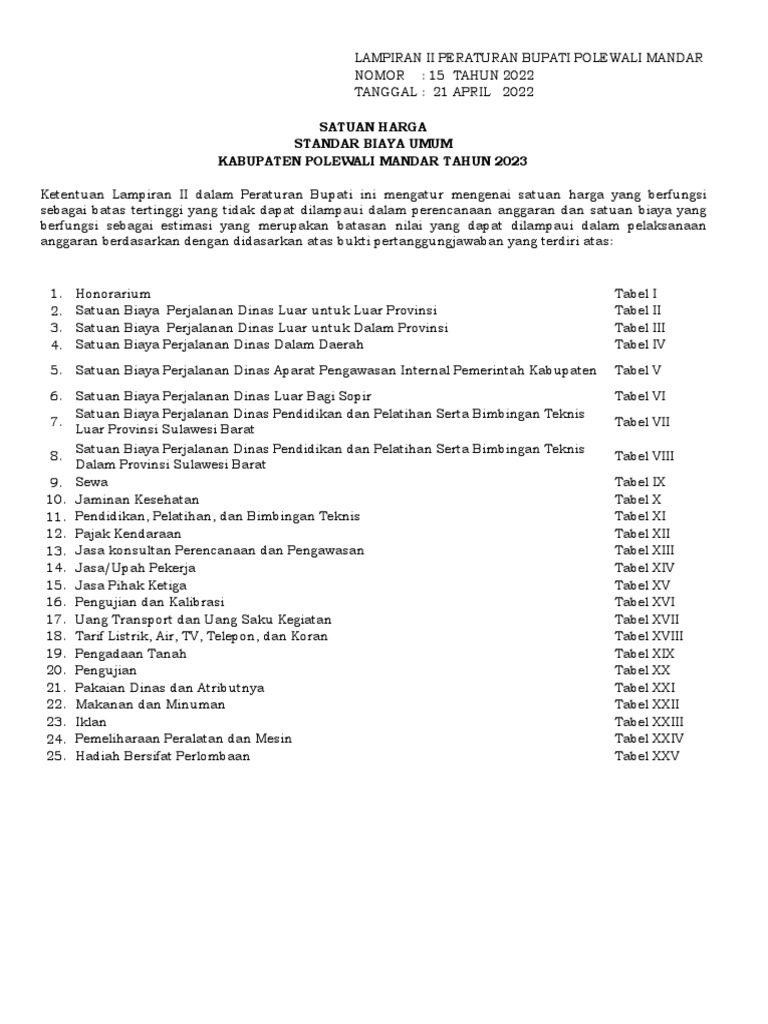 LAMPIRAN II PERATURAN BUPATI POLEWALI MANDAR
NOMOR : 15 TAHUN 2022
TANGGAL : 21 APRIL 2022

SATUAN HARGA
STANDAR BIAYA UMUM
KABUPATEN POLEWALI MANDAR TAHUN 2023

Ketentuan Lampiran II dalam Peraturan Bupati ini mengatur mengenai satuan harga yang berfungsi sebagai batas tertinggi yang tidak dapat dilampaui dalam perencanaan anggaran dan satuan biaya yang berfungsi sebagai estimasi yang merupakan batasan nilai yang dapat dilampaui dalam pelaksanaan anggaran berdasarkan dengan didasarkan atas bukti pertanggungjawaban yang terdiri atas:

| | | |
|---|---|---|
| 1. | Honorarium | Tabel I |
| 2. | Satuan Biaya Perjalanan Dinas Luar untuk Luar Provinsi | Tabel II |
| 3. | Satuan Biaya Perjalanan Dinas Luar untuk Dalam Provinsi | Tabel III |
| 4. | Satuan Biaya Perjalanan Dinas Dalam Daerah | Tabel IV |
| 5. | Satuan Biaya Perjalanan Dinas Aparat Pengawasan Internal Pemerintah Kabupaten | Tabel V |
| 6. | Satuan Biaya Perjalanan Dinas Luar Bagi Sopir | Tabel VI |
| 7. | Satuan Biaya Perjalanan Dinas Pendidikan dan Pelatihan Serta Bimbingan Teknis Luar Provinsi Sulawesi Barat | Tabel VII |
| 8. | Satuan Biaya Perjalanan Dinas Pendidikan dan Pelatihan Serta Bimbingan Teknis Dalam Provinsi Sulawesi Barat | Tabel VIII |
| 9. | Sewa | Tabel IX |
| 10. | Jaminan Kesehatan | Tabel X |
| 11. | Pendidikan, Pelatihan, dan Bimbingan Teknis | Tabel XI |
| 12. | Pajak Kendaraan | Tabel XII |
| 13. | Jasa konsultan Perencanaan dan Pengawasan | Tabel XIII |
| 14. | Jasa/Upah Pekerja | Tabel XIV |
| 15. | Jasa Pihak Ketiga | Tabel XV |
| 16. | Pengujian dan Kalibrasi | Tabel XVI |
| 17. | Uang Transport dan Uang Saku Kegiatan | Tabel XVII |
| 18. | Tarif Listrik, Air, TV, Telepon, dan Koran | Tabel XVIII |
| 19. | Pengadaan Tanah | Tabel XIX |
| 20. | Pengujian | Tabel XX |
| 21. | Pakaian Dinas dan Atributnya | Tabel XXI |
| 22. | Makanan dan Minuman | Tabel XXII |
| 23. | Iklan | Tabel XXIII |
| 24. | Pemeliharaan Peralatan dan Mesin | Tabel XXIV |
| 25. | Hadiah Bersifat Perlombaan | Tabel XXV |